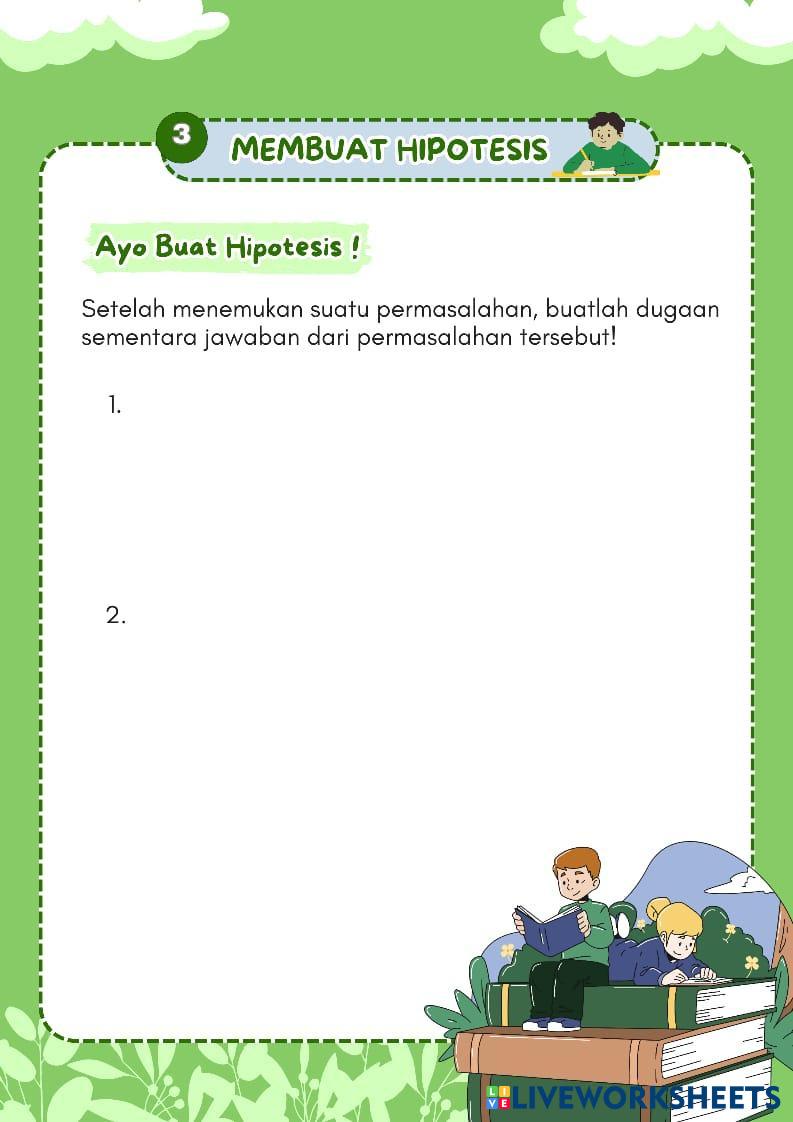 3

MEMBUAT HIPOTESIS

Ayo Buat Hipotesis !

Setelah menemukan suatu permasalahan, buatlah dugaan sementara jawaban dari permasalahan tersebut!

1.

2.

LIVEWORKSHEETS